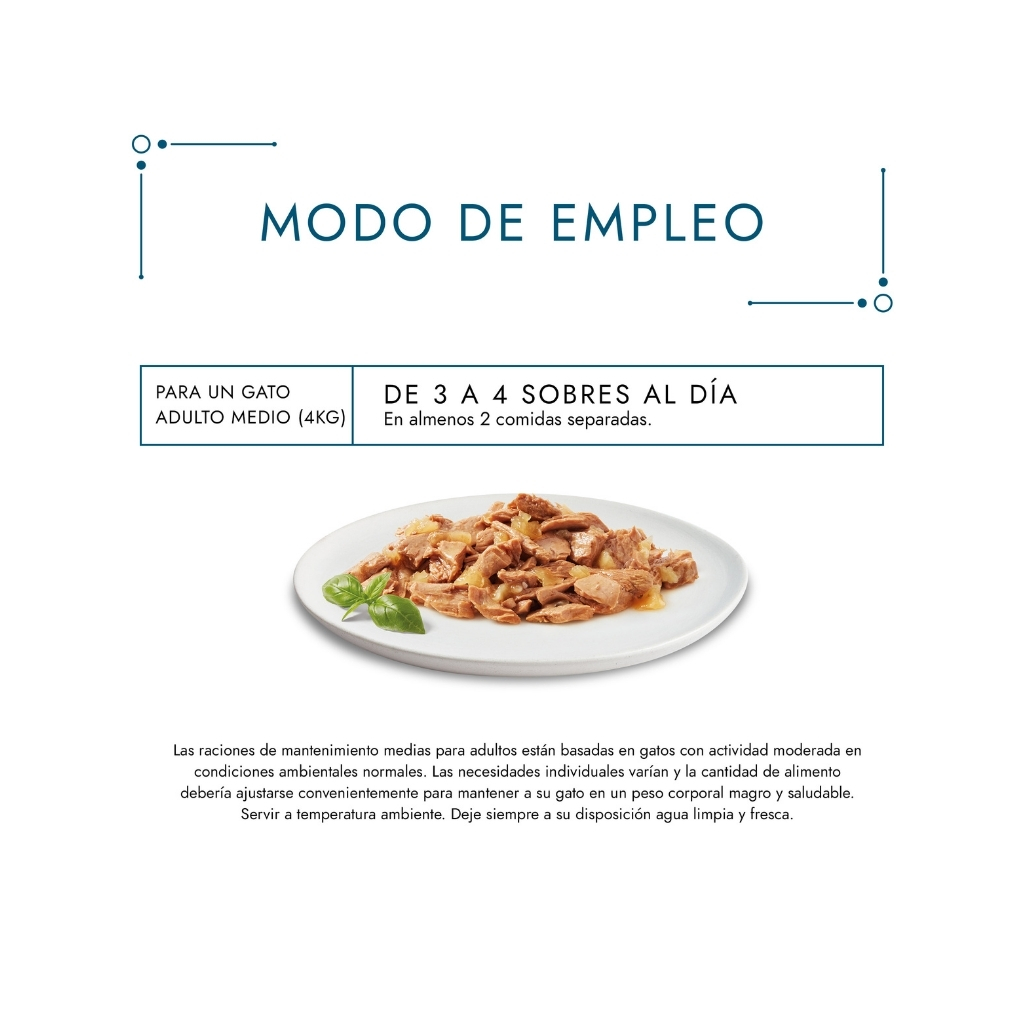 MODO DE EMPLEO

PARA UN GATO ADULTO MEDIO (4KG)

DE 3 A 4 SOBRES AL DÍA
En almenos 2 comidas separadas.

Las raciones de mantenimiento medias para adultos están basadas en gatos con actividad moderada en condiciones ambientales normales. Las necesidades individuales varían y la cantidad de alimento debería ajustarse convenientemente para mantener a su gato en un peso corporal magro y saludable. Servir a temperatura ambiente. Deje siempre a su disposición agua limpia y fresca.